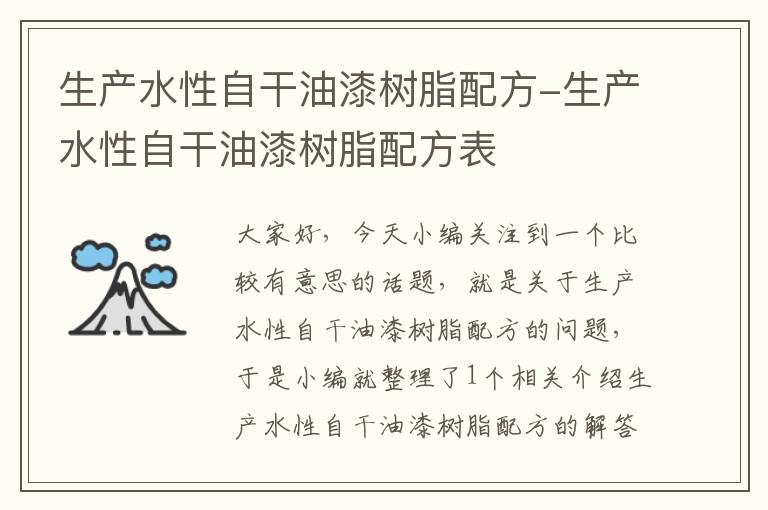 生产水性自干油漆树脂配方–生产水性自干油漆树脂配方表

大家好，今天小编关注到一个比较有意思的话题，就是关于生产水性自干油漆树脂配方的问题，于是小编就整理了1个相关介绍生产水性自干油漆树脂配方的解答